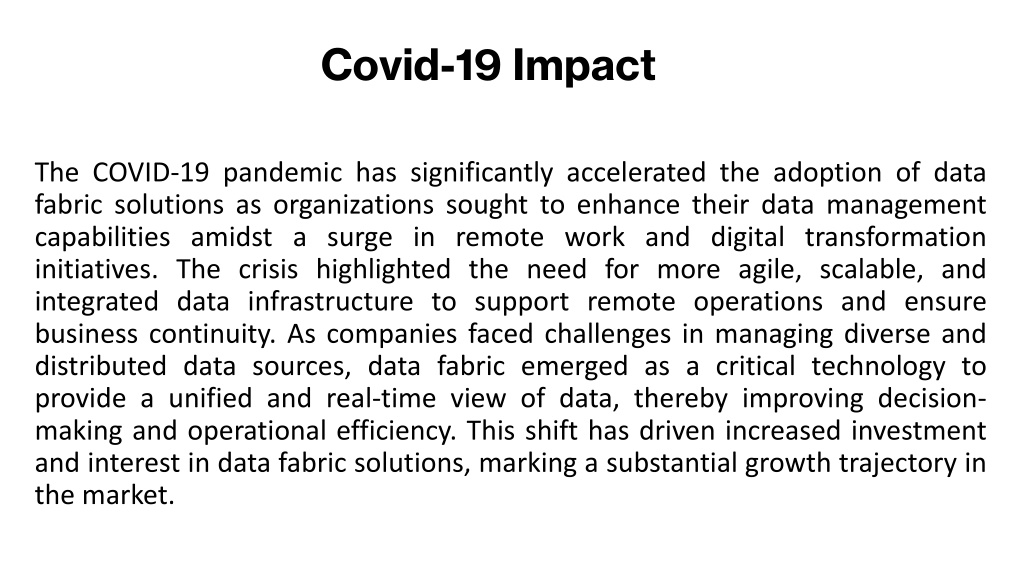 Covid-19 Impact

The COVID-19 pandemic has significantly accelerated the adoption of data fabric solutions as organizations sought to enhance their data management capabilities amidst a surge in remote work and digital transformation initiatives. The crisis highlighted the need for more agile, scalable, and integrated data infrastructure to support remote operations and ensure business continuity. As companies faced challenges in managing diverse and distributed data sources, data fabric emerged as a critical technology to provide a unified and real-time view of data, thereby improving decision-making and operational efficiency. This shift has driven increased investment and interest in data fabric solutions, marking a substantial growth trajectory in the market.